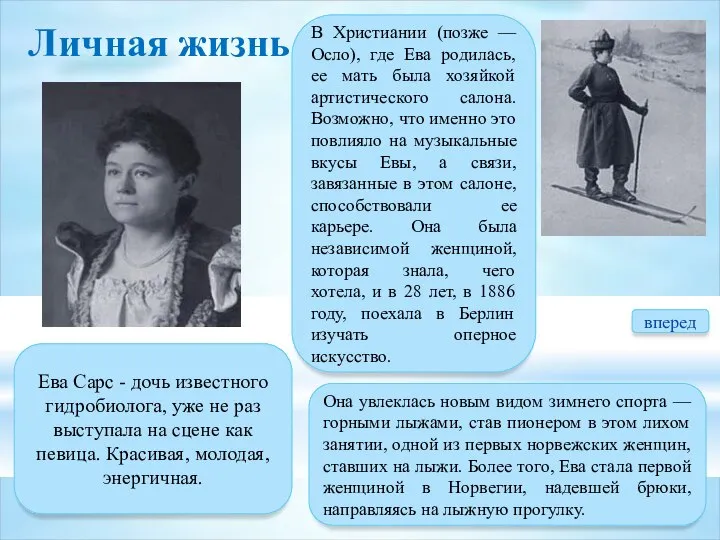 Личная жизнь

В Христиании (позже — Осло), где Ева родилась, ее мать была хозяйкой артистического салона. Возможно, что именно это повлияло на музыкальные вкусы Евы, а связи, завязанные в этом салоне, способствовали ее карьере. Она была независимой женщиной, которая знала, чего хотела, и в 28 лет, в 1886 году, поехала в Берлин изучать оперное искусство.

вперед

Ева Сарс - дочь известного гидробиолога, уже не раз выступала на сцене как певица. Красивая, молодая, энергичная.

Она увлеклась новым видом зимнего спорта — горными лыжами, став пионером в этом лихом занятии, одной из первых норвежских женщин, ставших на лыжи. Более того, Ева стала первой женщиной в Норвегии, надевшей брюки, направляясь на лыжную прогулку.